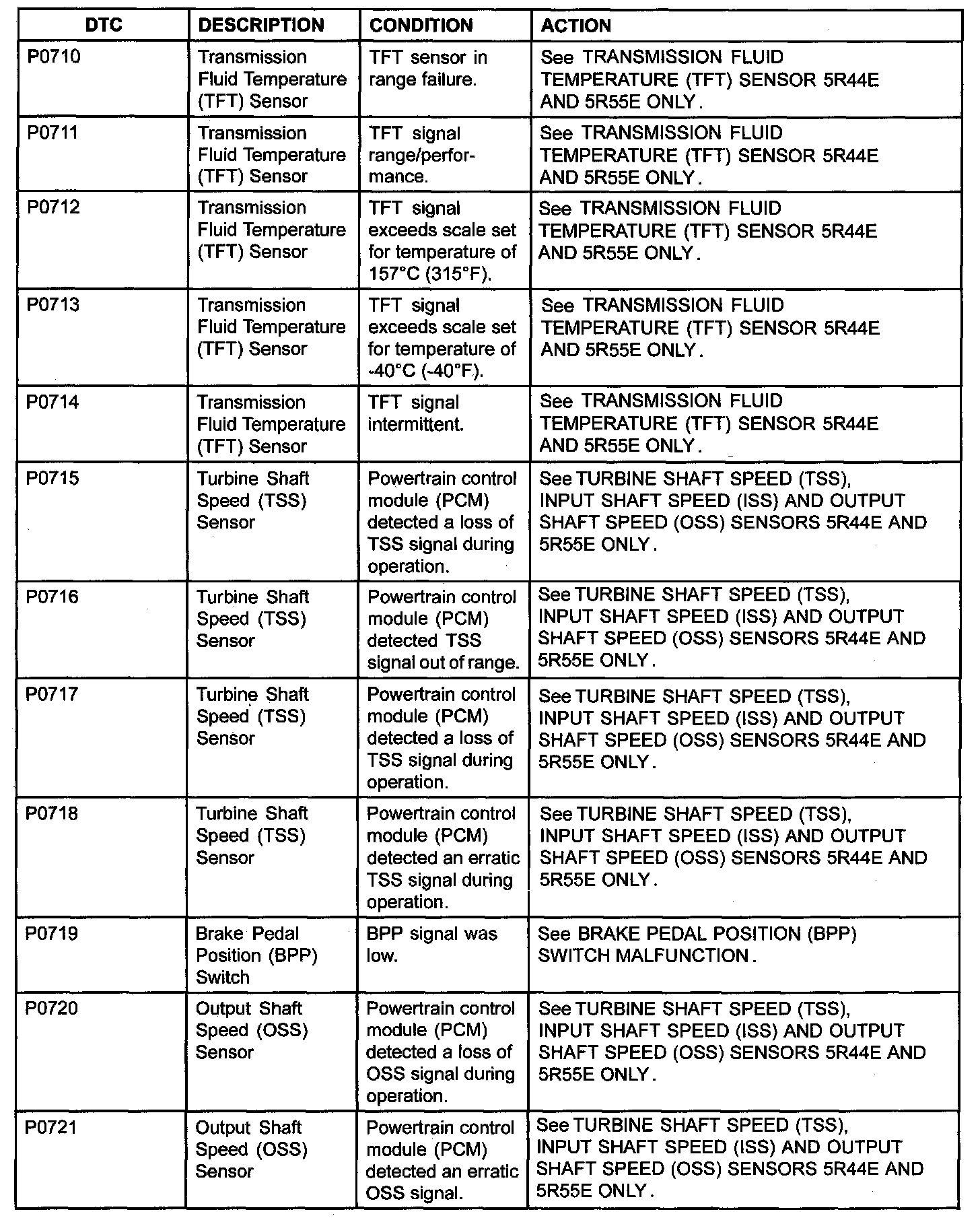 | DTC | DESCRIPTION | CONDITION | ACTION |
|---|---|---|---|
| P0710 | Transmission Fluid Temperature (TFT) Sensor | TFT sensor in range failure. | See TRANSMISSION FLUID TEMPERATURE (TFT) SENSOR 5R44E AND 5R55E ONLY. |
| P0711 | Transmission Fluid Temperature (TFT) Sensor | TFT signal range/performance. | See TRANSMISSION FLUID TEMPERATURE (TFT) SENSOR 5R44E AND 5R55E ONLY. |
| P0712 | Transmission Fluid Temperature (TFT) Sensor | TFT signal exceeds scale set for temperature of 157°C (315°F). | See TRANSMISSION FLUID TEMPERATURE (TFT) SENSOR 5R44E AND 5R55E ONLY. |
| P0713 | Transmission Fluid Temperature (TFT) Sensor | TFT signal exceeds scale set for temperature of -40°C (-40°F). | See TRANSMISSION FLUID TEMPERATURE (TFT) SENSOR 5R44E AND 5R55E ONLY. |
| P0714 | Transmission Fluid Temperature (TFT) Sensor | TFT signal intermittent. | See TRANSMISSION FLUID TEMPERATURE (TFT) SENSOR 5R44E AND 5R55E ONLY. |
| P0715 | Turbine Shaft Speed (TSS) Sensor | Powertrain control module (PCM) detected a loss of TSS signal during operation. | See TURBINE SHAFT SPEED (TSS), INPUT SHAFT SPEED (ISS) AND OUTPUT SHAFT SPEED (OSS) SENSORS 5R44E AND 5R55E ONLY. |
| P0716 | Turbine Shaft Speed (TSS) Sensor | Powertrain control module (PCM) detected TSS signal out of range. | See TURBINE SHAFT SPEED (TSS), INPUT SHAFT SPEED (ISS) AND OUTPUT SHAFT SPEED (OSS) SENSORS 5R44E AND 5R55E ONLY. |
| P0717 | Turbine Shaft Speed (TSS) Sensor | Powertrain control module (PCM) detected a loss of TSS signal during operation. | See TURBINE SHAFT SPEED (TSS), INPUT SHAFT SPEED (ISS) AND OUTPUT SHAFT SPEED (OSS) SENSORS 5R44E AND 5R55E ONLY. |
| P0718 | Turbine Shaft Speed (TSS) Sensor | Powertrain control module (PCM) detected an erratic TSS signal during operation. | See TURBINE SHAFT SPEED (TSS), INPUT SHAFT SPEED (ISS) AND OUTPUT SHAFT SPEED (OSS) SENSORS 5R44E AND 5R55E ONLY. |
| P0719 | Brake Pedal Position (BPP) Switch | BPP signal was low. | See BRAKE PEDAL POSITION (BPP) SWITCH MALFUNCTION. |
| P0720 | Output Shaft Speed (OSS) Sensor | Powertrain control module (PCM) detected a loss of OSS signal during operation. | See TURBINE SHAFT SPEED (TSS), INPUT SHAFT SPEED (ISS) AND OUTPUT SHAFT SPEED (OSS) SENSORS 5R44E AND 5R55E ONLY. |
| P0721 | Output Shaft Speed (OSS) Sensor | Powertrain control module (PCM) detected an erratic OSS signal. | See TURBINE SHAFT SPEED (TSS), INPUT SHAFT SPEED (ISS) AND OUTPUT SHAFT SPEED (OSS) SENSORS 5R44E AND 5R55E ONLY. |